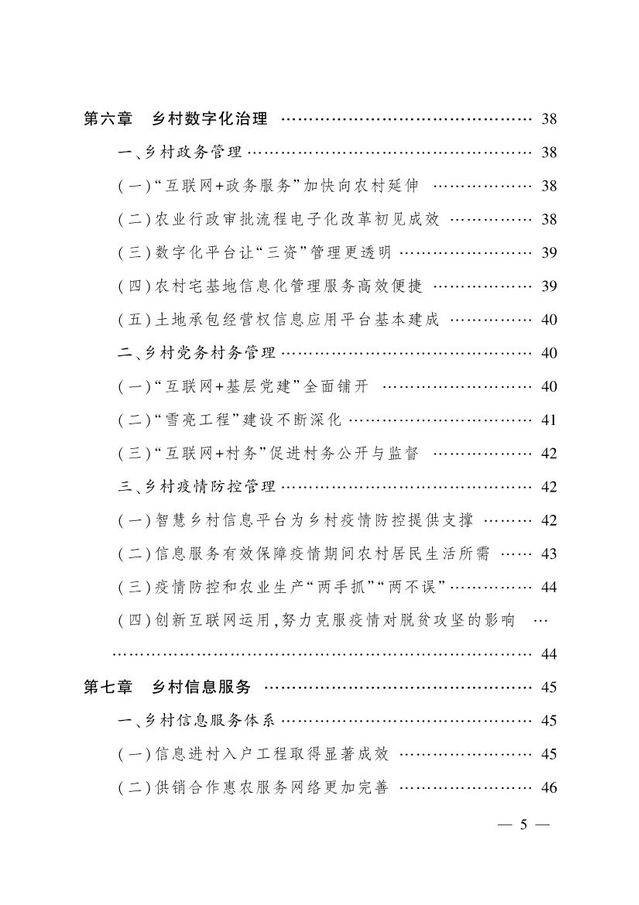 第六章 乡村数字化治理 38

一、乡村政务管理 38

(一)“互联网+政务服务”加快向农村延伸 38

(二)农业行政审批流程电子化改革初见成效 38

(三)数字化平台让“三资”管理更透明 39

(四)农村宅基地信息化管理服务高效便捷 39

(五)土地承包经营权信息应用平台基本建成 40

二、乡村党务村务管理 40

(一)“互联网+基层党建”全面铺开 40

(二)“雪亮工程”建设不断深化 41

(三)“互联网+村务”促进村务公开与监督 42

三、乡村疫情防控管理 42

(一)智慧乡村信息平台为乡村疫情防控提供支撑 42

(二)信息服务有效保障疫情期间农村居民生活所需 43

(三)疫情防控和农业生产“两手抓”“两不误” 44

(四)创新互联网运用,努力克服疫情对脱贫攻坚的影响 44

第七章 乡村信息服务 45

一、乡村信息服务体系 45

(一)信息进村入户工程取得显著成效 45

(二)供销合作惠农服务网络更加完善 46

— 5 —